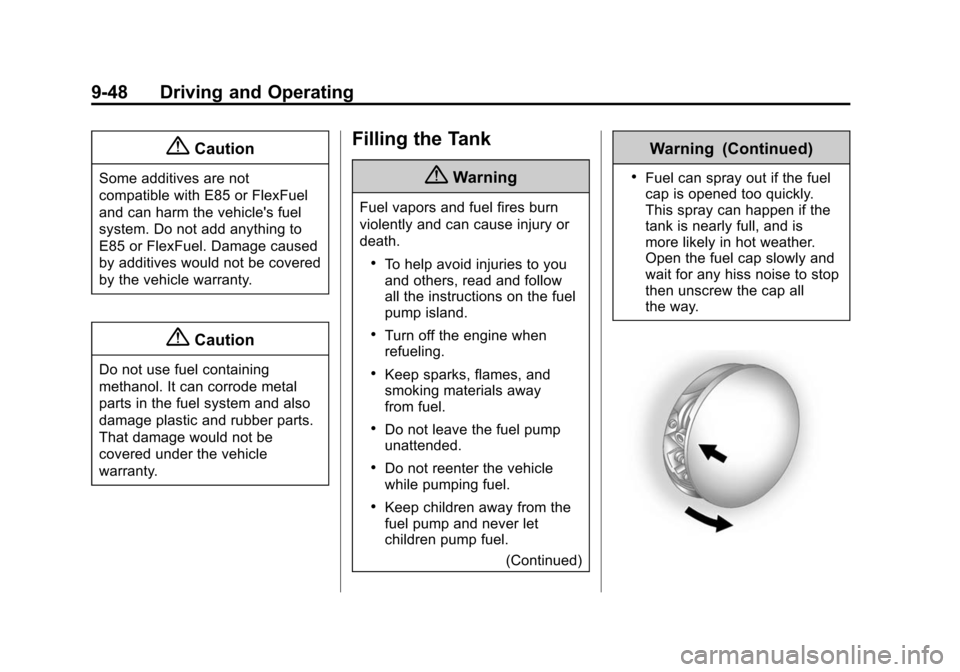 9-48 Driving and Operating

Caution

Some additives are not compatible with E85 or FlexFuel and can harm the vehicle's fuel system. Do not add anything to E85 or FlexFuel. Damage caused by additives would not be covered by the vehicle warranty.

Caution

Do not use fuel containing methanol. It can corrode metal parts in the fuel system and also damage plastic and rubber parts. That damage would not be covered under the vehicle warranty.

Filling the Tank

Warning

Fuel vapors and fuel fires burn violently and can cause injury or death.

• To help avoid injuries to you and others, read and follow all the instructions on the fuel pump island.

• Turn off the engine when refueling.

• Keep sparks, flames, and smoking materials away from fuel.

• Do not leave the fuel pump unattended.

• Do not reenter the vehicle while pumping fuel.

• Keep children away from the fuel pump and never let children pump fuel.

(Continued)

Warning (Continued)

• Fuel can spray out if the fuel cap is opened too quickly. This spray can happen if the tank is nearly full, and is more likely in hot weather. Open the fuel cap slowly and wait for any hiss noise to stop then unscrew the cap all the way.

carmanualsonline.info